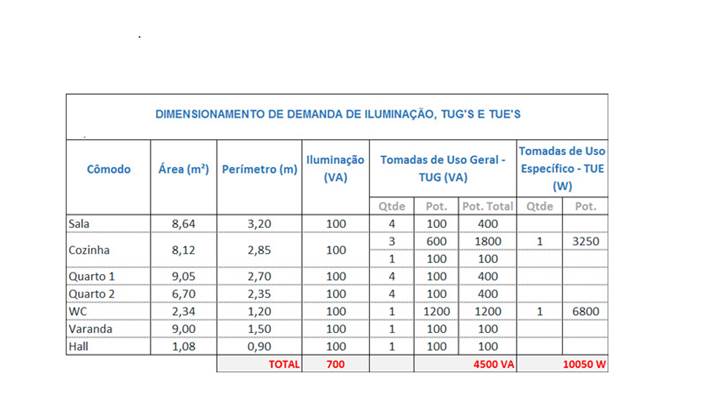 DIMENSIONAMENTO DE DEMANDA DE ILUMINAÇÃO, TUG'S E TUE'S

| Cômodo | Área (m²) | Perímetro (m) | Iluminação (VA) | Tomadas de Uso Geral - TUG (VA) | | | Tomadas de Uso Específico - TUE (W) | |
|---|---|---|---|---|---|---|---|---|
| | | | | Qtde | Pot. | Pot. Total | Qtde | Pot. |
| Sala | 8,64 | 3,20 | 100 | 4 | 100 | 400 | | |
| Cozinha | 8,12 | 2,85 | 100 | 3 | 600 | 1800 | 1 | 3250 |
| | | | | 1 | 100 | 100 | | |
| Quarto 1 | 9,05 | 2,70 | 100 | 4 | 100 | 400 | | |
| Quarto 2 | 6,70 | 2,35 | 100 | 4 | 100 | 400 | | |
| WC | 2,34 | 1,20 | 100 | 1 | 1200 | 1200 | 1 | 6800 |
| Varanda | 9,00 | 1,50 | 100 | 1 | 100 | 100 | | |
| Hall | 1,08 | 0,90 | 100 | 1 | 100 | 100 | | |
| | | TOTAL | 700 | | | 4500 VA | | 10050 W |